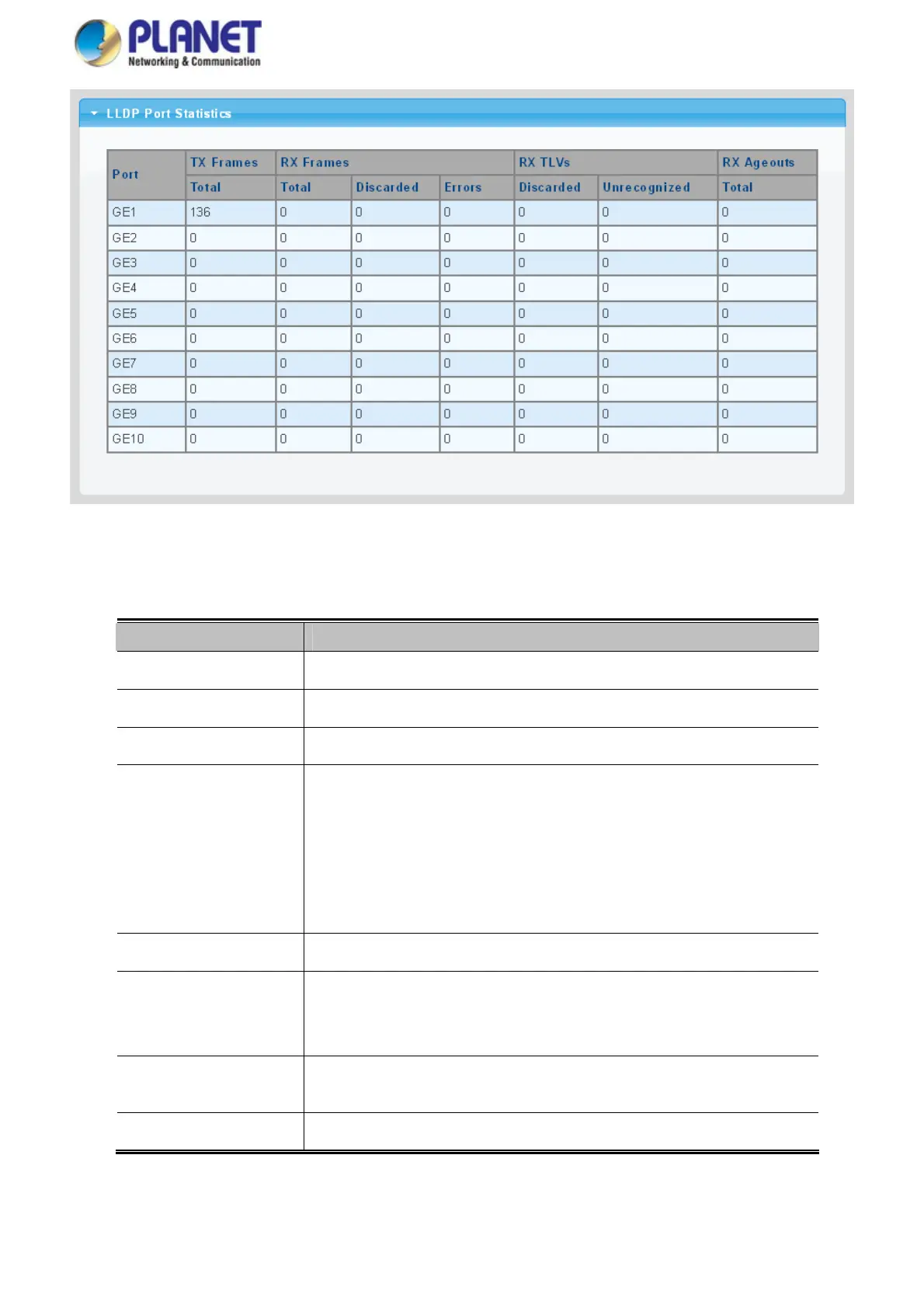 PLANET
Networking & Communication

LLDP Port Statistics

| Port | TX Frames | RX Frames | | | RX TLVs | | RX Ageouts |
|---|---|---|---|---|---|---|---|
| | Total | Total | Discarded | Errors | Discarded | Unrecognized | Total |
| GE1 | 136 | 0 | 0 | 0 | 0 | 0 | 0 |
| GE2 | 0 | 0 | 0 | 0 | 0 | 0 | 0 |
| GE3 | 0 | 0 | 0 | 0 | 0 | 0 | 0 |
| GE4 | 0 | 0 | 0 | 0 | 0 | 0 | 0 |
| GE5 | 0 | 0 | 0 | 0 | 0 | 0 | 0 |
| GE6 | 0 | 0 | 0 | 0 | 0 | 0 | 0 |
| GE7 | 0 | 0 | 0 | 0 | 0 | 0 | 0 |
| GE8 | 0 | 0 | 0 | 0 | 0 | 0 | 0 |
| GE9 | 0 | 0 | 0 | 0 | 0 | 0 | 0 |
| GE10 | 0 | 0 | 0 | 0 | 0 | 0 | 0 |